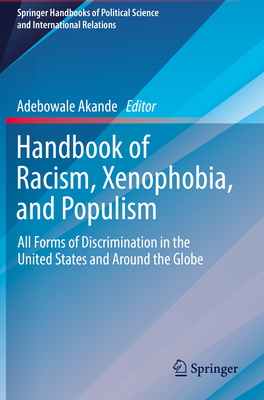 Springer Handbooks of Political Science and International Relations

Adebowale Akande Editor

Handbook of Racism, Xenophobia, and Populism

All Forms of Discrimination in the United States and Around the Globe

Springer